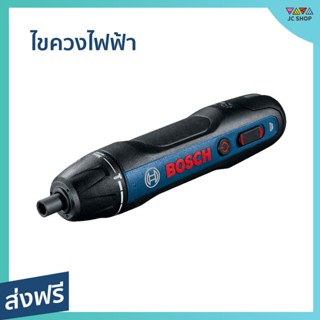 JC SHOP

ไขควงไฟฟ้า

BOSCH

ส่งฟรี